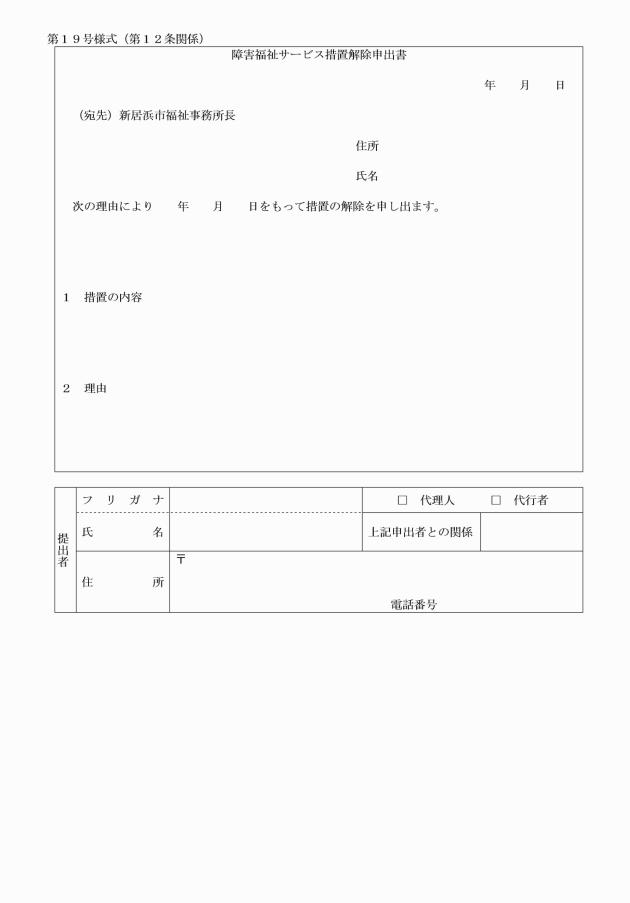 第１９号様式（第１２条関係）

障害福祉サービス措置解除申出書

年　月　日

（宛先）新居浜市福祉事務所長

住所

氏名

次の理由により　年　月　日をもって措置の解除を申し出ます。

１　措置の内容

２　理由

| 提出者 | フリガナ | | □ 代理人　□ 代行者 | |
|---|---|---|---|---|
| | 氏　名 | | 上記申出者との関係 | |
| | 住　所 | 〒 電話番号 | | |